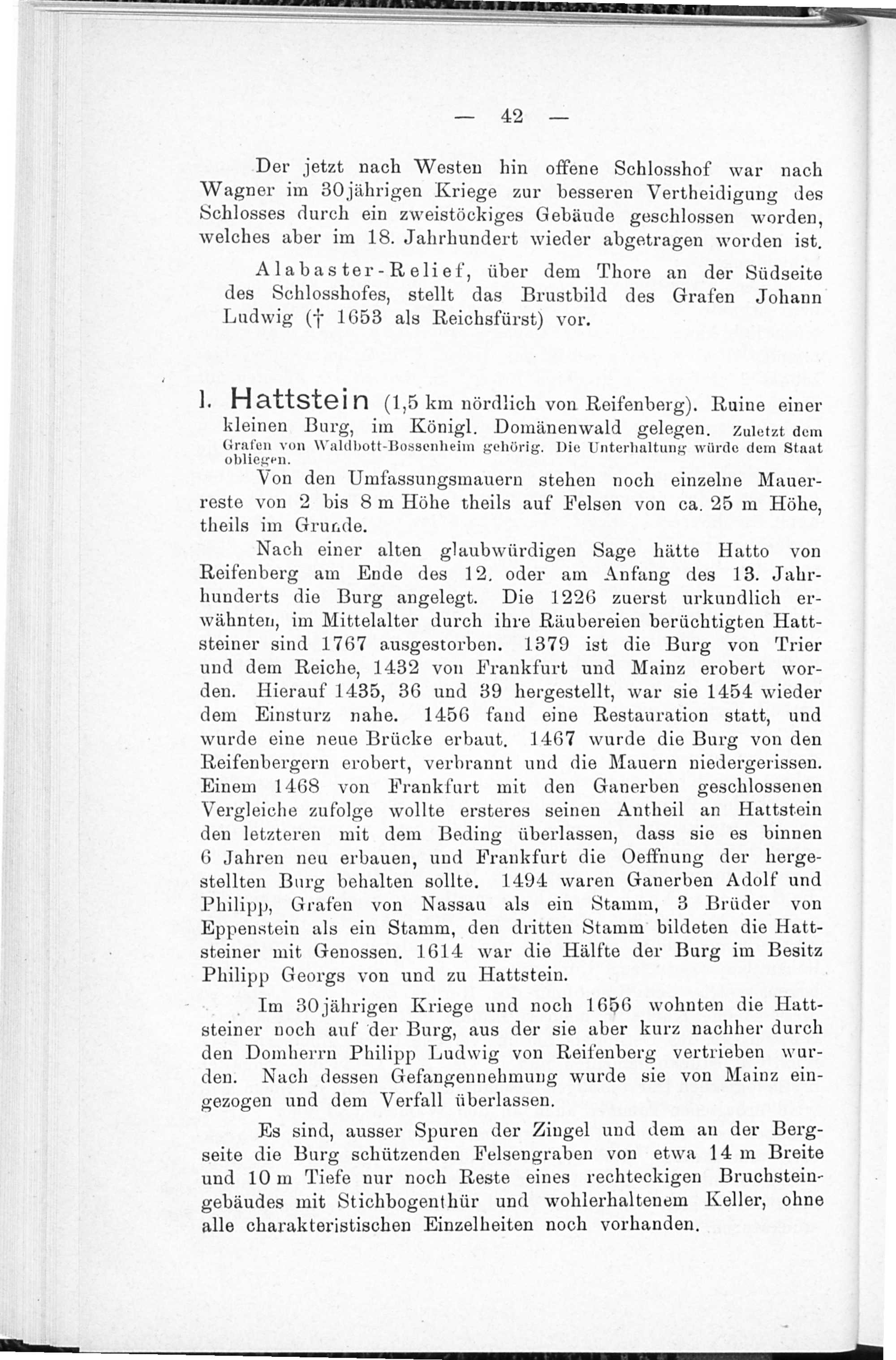 — 42 —

Der jetzt nach Westen hin offene Schlosshof war nach Wagner im 30jährigen Kriege zur besseren Vertheidigung des Schlosses durch ein zweistöckiges Gebäude geschlossen worden, welches aber im 18. Jahrhundert wieder abgetragen worden ist.

Alabaster-Relief, über dem Thore an der Südseite des Schlosshofes, stellt das Brustbild des Grafen Johann Ludwig († 1653 als Reichsfürst) vor.

1. Hattstein (1,5 km nördlich von Reifenberg). Ruine einer kleinen Burg, im Königl. Domänenwald gelegen. Zuletzt dem Grafen von Waldbott-Bossenheim gehörig. Die Unterhaltung würde dem Staat obliegen.

Von den Umfassungsmauern stehen noch einzelne Mauerreste von 2 bis 8 m Höhe theils auf Felsen von ca. 25 m Höhe, theils im Grunde.

Nach einer alten glaubwürdigen Sage hätte Hatto von Reifenberg am Ende des 12. oder am Anfang des 13. Jahrhunderts die Burg angelegt. Die 1226 zuerst urkundlich erwähnten, im Mittelalter durch ihre Räubereien berüchtigten Hattsteiner sind 1767 ausgestorben. 1379 ist die Burg von Trier und dem Reiche, 1432 von Frankfurt und Mainz erobert worden. Hierauf 1435, 36 und 39 hergestellt, war sie 1454 wieder dem Einsturz nahe. 1456 fand eine Restauration statt, und wurde eine neue Brücke erbaut. 1467 wurde die Burg von den Reifenbergern erobert, verbrannt und die Mauern niedergerissen. Einem 1468 von Frankfurt mit den Ganerben geschlossenen Vergleiche zufolge wollte ersteres seinen Antheil an Hattstein den letzteren mit dem Beding überlassen, dass sie es binnen 6 Jahren neu erbauen, und Frankfurt die Oeffnung der hergestellten Burg behalten sollte. 1494 waren Ganerben Adolf und Philipp, Grafen von Nassau als ein Stamm, 3 Brüder von Eppenstein als ein Stamm, den dritten Stamm bildeten die Hattsteiner mit Genossen. 1614 war die Hälfte der Burg im Besitz Philipp Georgs von und zu Hattstein.

Im 30jährigen Kriege und noch 1656 wohnten die Hattsteiner noch auf der Burg, aus der sie aber kurz nachher durch den Domherrn Philipp Ludwig von Reifenberg vertrieben wurden. Nach dessen Gefangennehmung wurde sie von Mainz eingezogen und dem Verfall überlassen.

Es sind, ausser Spuren der Zingel und dem an der Bergseite die Burg schützenden Felsengraben von etwa 14 m Breite und 10 m Tiefe nur noch Reste eines rechteckigen Bruchsteingebäudes mit Stichbogenthür und wohlerhaltenem Keller, ohne alle charakteristischen Einzelheiten noch vorhanden.